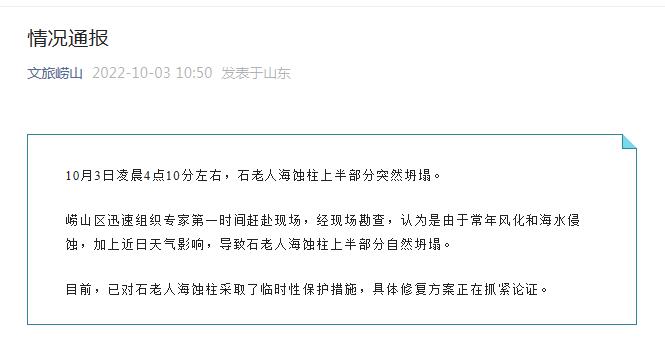 情况通报

文旅崂山 2022-10-03 10:50 发表于山东

10月3日凌晨4点10分左右，石老人海蚀柱上半部分突然坍塌。

崂山区迅速组织专家第一时间赶赴现场，经现场勘查，认为是由于常年风化和海水侵蚀，加上近日天气影响，导致石老人海蚀柱上半部分自然坍塌。

目前，已对石老人海蚀柱采取了临时性保护措施，具体修复方案正在抓紧论证。